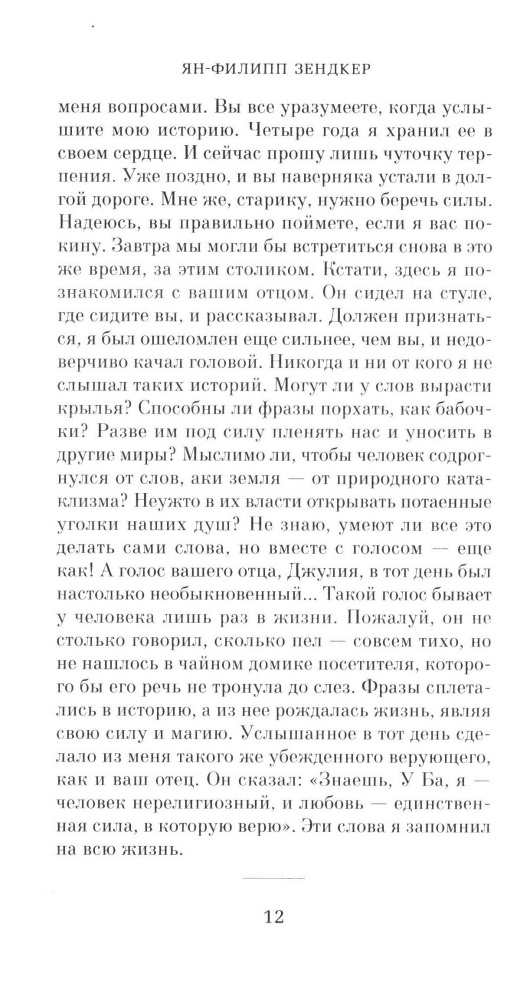 ЯН-ФИЛИПП ЗЕНДКЕР

меня вопросами. Вы все уразумеете, когда услышите мою историю. Четыре года я хранил ее в своем сердце. И сейчас прошу лишь чуточку терпения. Уже поздно, и вы наверняка устали в долгой дороге. Мне же, старику, нужно беречь силы. Надеюсь, вы правильно поймете, если я вас покину. Завтра мы могли бы встретиться снова в это же время, за этим столиком. Кстати, здесь я познакомился с вашим отцом. Он сидел на стуле, где сидите вы, и рассказывал. Должен признаться, я был ошеломлен еще сильнее, чем вы, и недоверчиво качал головой. Никогда и ни от кого я не слышал таких историй. Могут ли у слов вырасти крылья? Способны ли фразы порхать, как бабочки? Разве им под силу пленять нас и уносить в другие миры? Мыслимо ли, чтобы человек содрогнулся от слов, аки земля — от природного катаклизма? Неужто в их власти открывать потаенные уголки наших душ? Не знаю, умеют ли все это делать сами слова, но вместе с голосом — еще как! А голос вашего отца, Джулия, в тот день был настолько необыкновенный... Такой голос бывает у человека лишь раз в жизни. Пожалуй, он не столько говорил, сколько пел — совсем тихо, но не нашлось в чайном домике посетителя, которого бы его речь не тронула до слез. Фразы сплетались в историю, а из нее рождалась жизнь, являя свою силу и магию. Услышанное в тот день сделало из меня такого же убежденного верующего, как и ваш отец. Он сказал: «Знаешь, У Ба, я — человек нерелигиозный, и любовь — единственная сила, в которую верю». Эти слова я запомнил на всю жизнь.

12